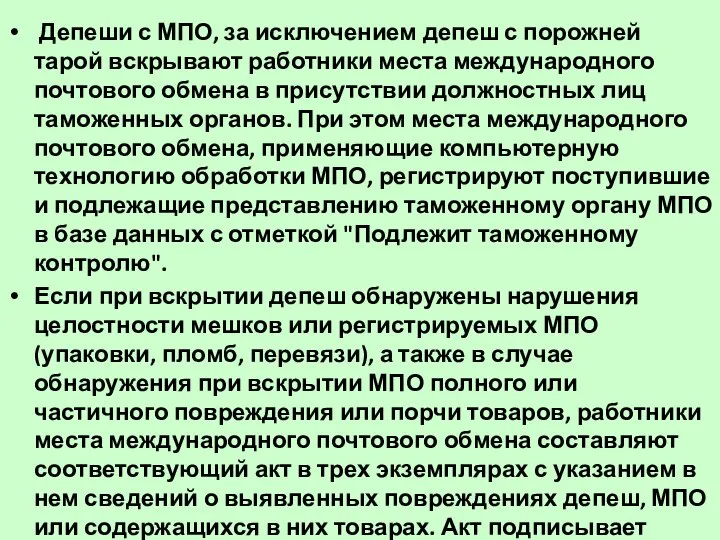 • Депеши с МПО, за исключением депеш с порожней тарой вскрывают работники места международного почтового обмена в присутствии должностных лиц таможенных органов. При этом места международного почтового обмена, применяющие компьютерную технологию обработки МПО, регистрируют поступившие и подлежащие представлению таможенному органу МПО в базе данных с отметкой "Подлежит таможенному контролю".

• Если при вскрытии депеш обнаружены нарушения целостности мешков или регистрируемых МПО (упаковки, пломб, перевязи), а также в случае обнаружения при вскрытии МПО полного или частичного повреждения или порчи товаров, работники места международного почтового обмена составляют соответствующий акт в трех экземплярах с указанием в нем сведений о выявленных повреждениях депеш, МПО или содержащихся в них товарах. Акт подписывает